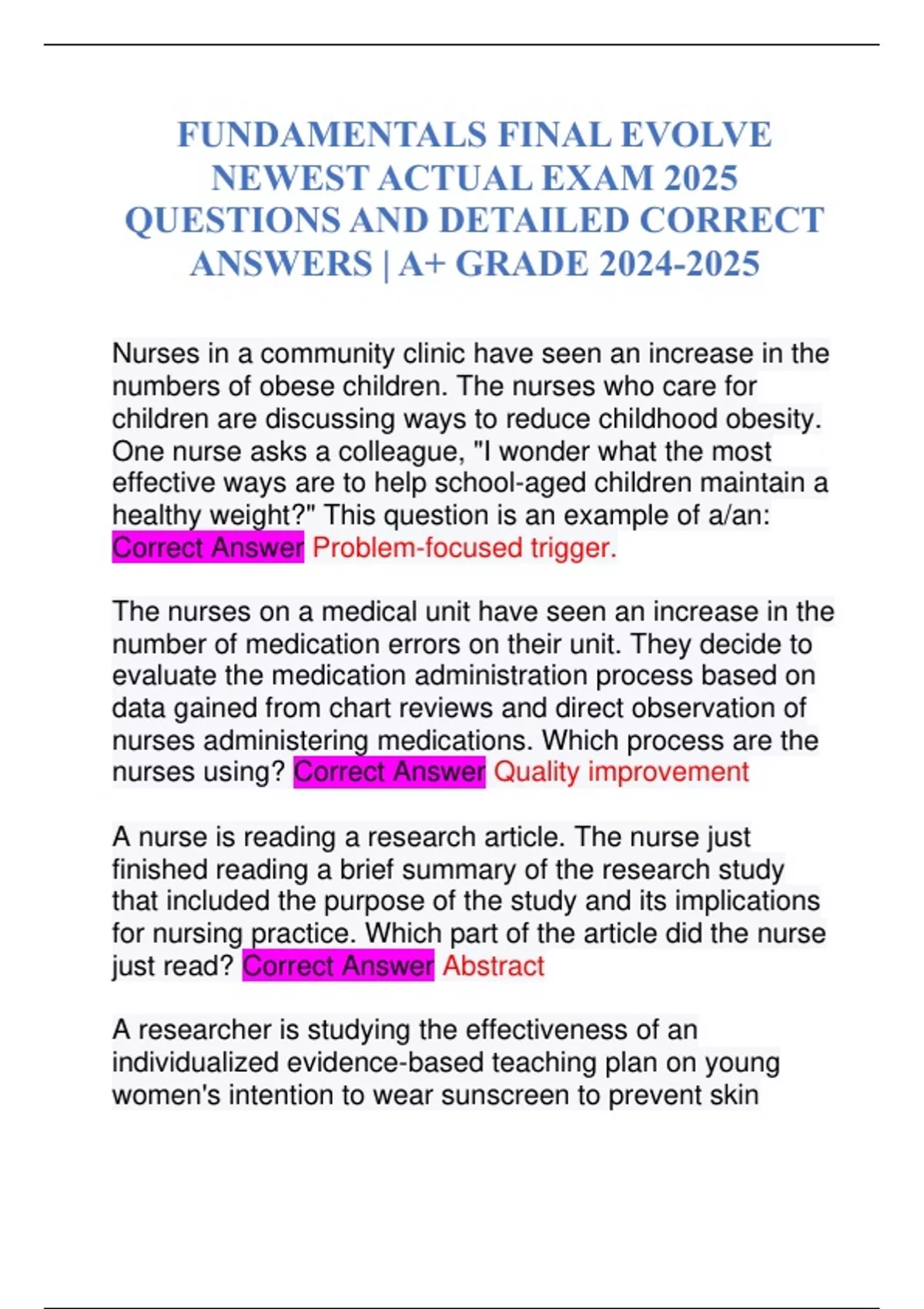 FUNDAMENTALS FINAL EVOLVE NEWEST ACTUAL EXAM 2025 QUESTIONS AND DETAILED CORRECT ANSWERS | A+ GRADE 2024-2025

Nurses in a community clinic have seen an increase in the numbers of obese children. The nurses who care for children are discussing ways to reduce childhood obesity. One nurse asks a colleague, "I wonder what the most effective ways are to help school-aged children maintain a healthy weight?" This question is an example of a/an: Correct Answer Problem-focused trigger.

The nurses on a medical unit have seen an increase in the number of medication errors on their unit. They decide to evaluate the medication administration process based on data gained from chart reviews and direct observation of nurses administering medications. Which process are the nurses using? Correct Answer Quality improvement

A nurse is reading a research article. The nurse just finished reading a brief summary of the research study that included the purpose of the study and its implications for nursing practice. Which part of the article did the nurse just read? Correct Answer Abstract

A researcher is studying the effectiveness of an individualized evidence-based teaching plan on young women's intention to wear sunscreen to prevent skin